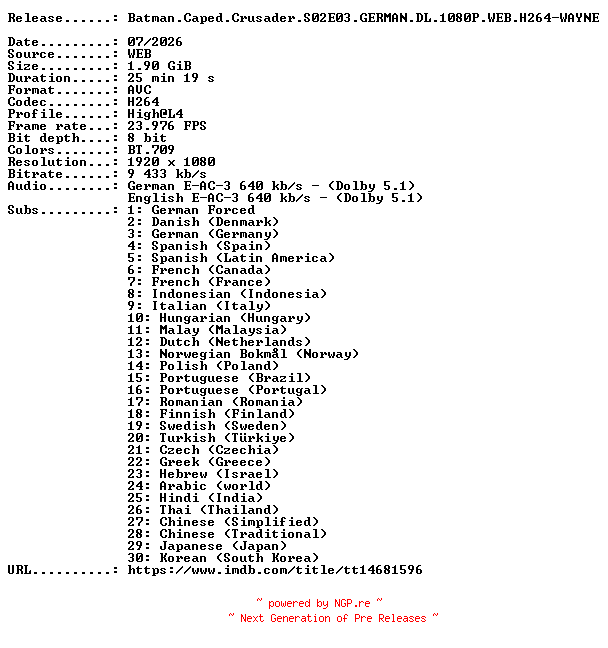 Release......: Batman.Caped.Crusader.S02E03.GERMAN.DL.1080P.WEB.H264-WAYNE

Date.........: 07/2026
Source.......: WEB
Size.........: 1.90 GiB
Duration.....: 25 min 19 s
Format.......: AVC
Codec........: H264
Profile......: High@L4
Frame rate...: 23.976 FPS
Bit depth....: 8 bit
Colors.......: BT.709
Resolution...: 1920 x 1080
Bitrate......: 9 433 kb/s
Audio........: German E-AC-3 640 kb/s - (Dolby 5.1)
English E-AC-3 640 kb/s - (Dolby 5.1)
Subs.........: 1: German Forced
2: Danish (Denmark)
3: German (Germany)
4: Spanish (Spain)
5: Spanish (Latin America)
6: French (Canada)
7: French (France)
8: Indonesian (Indonesia)
9: Italian (Italy)
10: Hungarian (Hungary)
11: Malay (Malaysia)
12: Dutch (Netherlands)
13: Norwegian Bokmål (Norway)
14: Polish (Poland)
15: Portuguese (Brazil)
16: Portuguese (Portugal)
17: Romanian (Romania)
18: Finnish (Finland)
19: Swedish (Sweden)
20: Turkish (Türkiye)
21: Czech (Czechia)
22: Greek (Greece)
23: Hebrew (Israel)
24: Arabic (world)
25: Hindi (India)
26: Thai (Thailand)
27: Chinese (Simplified)
28: Chinese (Traditional)
29: Japanese (Japan)
30: Korean (South Korea)
URL..........: https://www.imdb.com/title/tt14681596

~ powered by NGP.re ~
~ Next Generation of Pre Releases ~